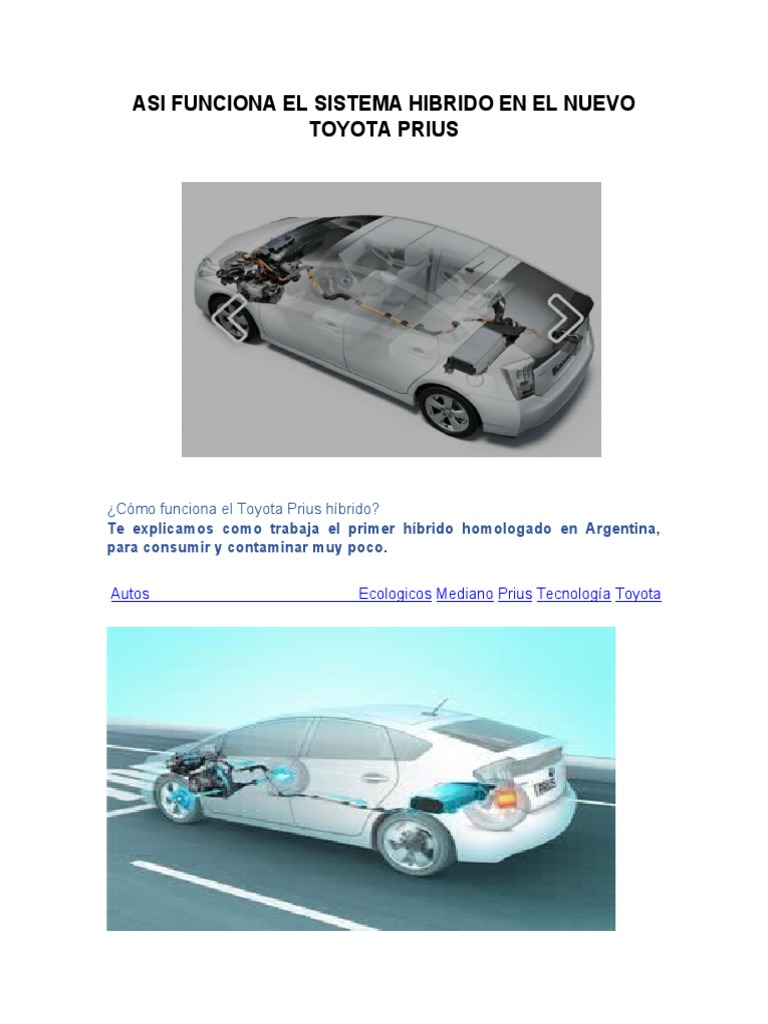 ASI FUNCIONA EL SISTEMA HIBRIDO EN EL NUEVO TOYOTA PRIUS

¿Cómo funciona el Toyota Prius híbrido?
Te explicamos como trabaja el primer híbrido homologado en Argentina, para consumir y contaminar muy poco.

Autos Ecologicos Mediano Prius Tecnología Toyota